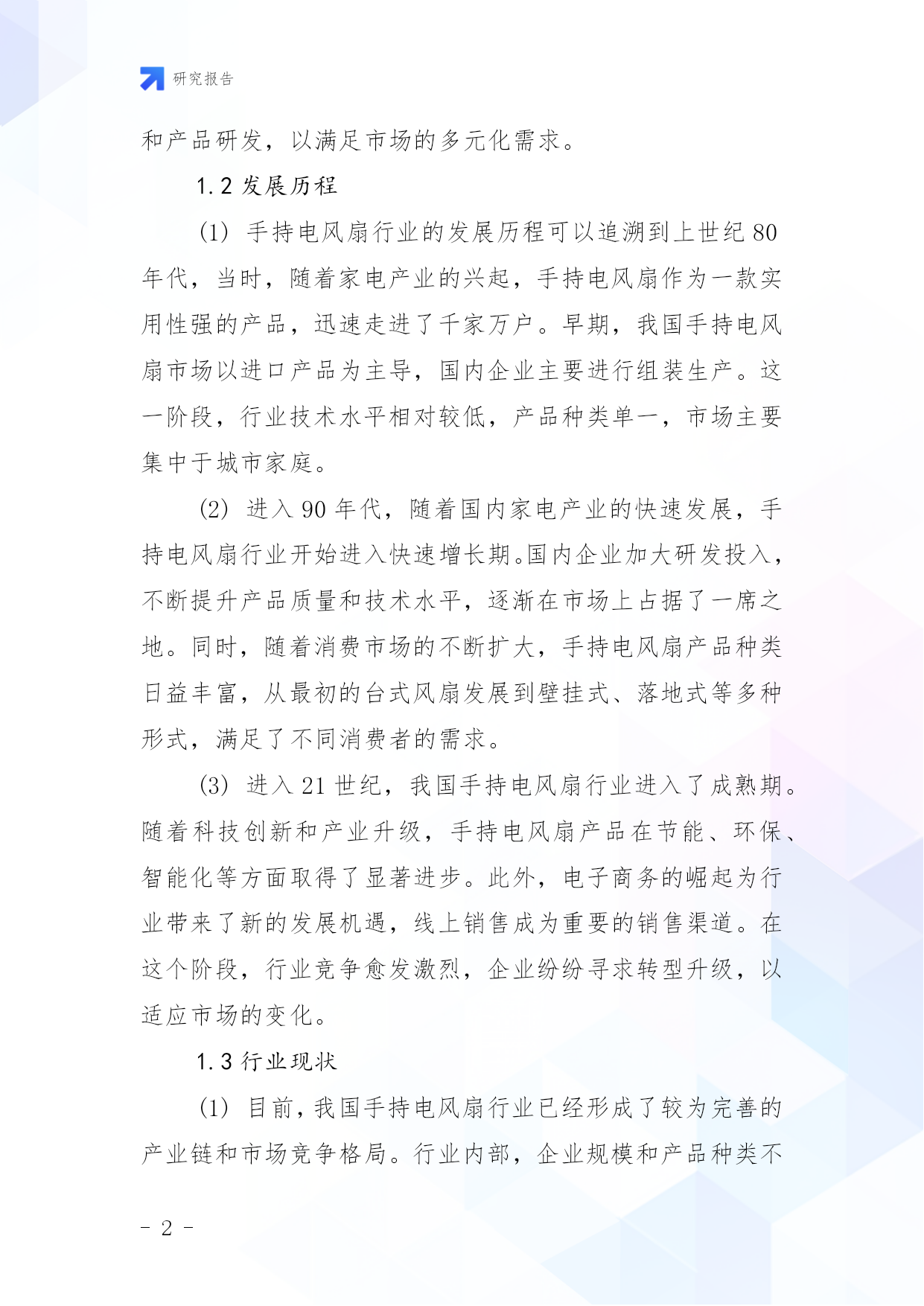 研究报告

和产品研发，以满足市场的多元化需求。

1.2 发展历程

(1) 手持电风扇行业的发展历程可以追溯到上世纪 80 年代，当时，随着家电产业的兴起，手持电风扇作为一款实用性强的产品，迅速走进了千家万户。早期，我国手持电风扇市场以进口产品为主导，国内企业主要进行组装生产。这一阶段，行业技术水平相对较低，产品种类单一，市场主要集中于城市家庭。

(2) 进入 90 年代，随着国内家电产业的快速发展，手持电风扇行业开始进入快速增长期。国内企业加大研发投入，不断提升产品质量和技术水平，逐渐在市场上占据了一席之地。同时，随着消费市场的不断扩大，手持电风扇产品种类日益丰富，从最初的台式风扇发展到壁挂式、落地式等多种形式，满足了不同消费者的需求。

(3) 进入 21 世纪，我国手持电风扇行业进入了成熟期。随着科技创新和产业升级，手持电风扇产品在节能、环保、智能化等方面取得了显著进步。此外，电子商务的崛起为行业带来了新的发展机遇，线上销售成为重要的销售渠道。在这个阶段，行业竞争愈发激烈，企业纷纷寻求转型升级，以适应市场的变化。

1.3 行业现状

(1) 目前，我国手持电风扇行业已经形成了较为完善的产业链和市场竞争格局。行业内部，企业规模和产品种类不

- 2 -